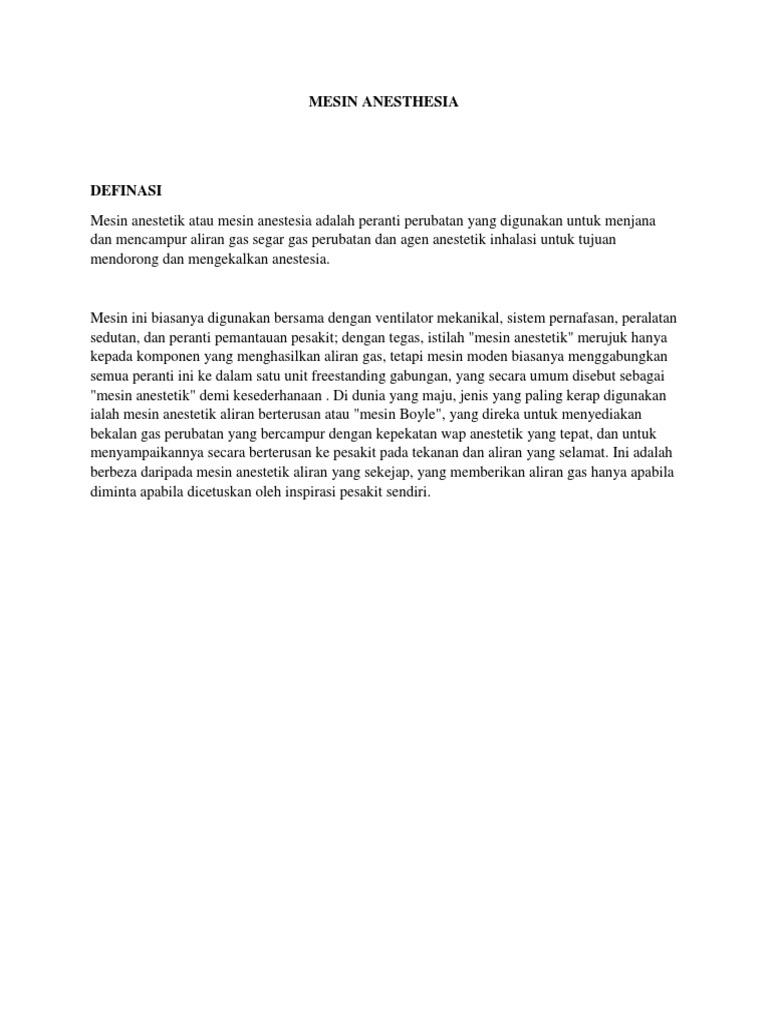 MESIN ANESTHESIA

DEFINASI

Mesin anestetik atau mesin anestesia adalah peranti perubatan yang digunakan untuk menjana dan mencampur aliran gas segar gas perubatan dan agen anestetik inhalasi untuk tujuan mendorong dan mengekalkan anestesia.

Mesin ini biasanya digunakan bersama dengan ventilator mekanikal, sistem pernafasan, peralatan sedutan, dan peranti pemantauan pesakit; dengan tegas, istilah "mesin anestetik" merujuk hanya kepada komponen yang menghasilkan aliran gas, tetapi mesin moden biasanya menggabungkan semua peranti ini ke dalam satu unit freestanding gabungan, yang secara umum disebut sebagai "mesin anestetik" demi kesederhanaan . Di dunia yang maju, jenis yang paling kerap digunakan ialah mesin anestetik aliran berterusan atau "mesin Boyle", yang direka untuk menyediakan bekalan gas perubatan yang bercampur dengan kepekatan wap anestetik yang tepat, dan untuk menyampaikannya secara berterusan ke pesakit pada tekanan dan aliran yang selamat. Ini adalah berbeza daripada mesin anestetik aliran yang sekejap, yang memberikan aliran gas hanya apabila diminta apabila dicetuskan oleh inspirasi pesakit sendiri.